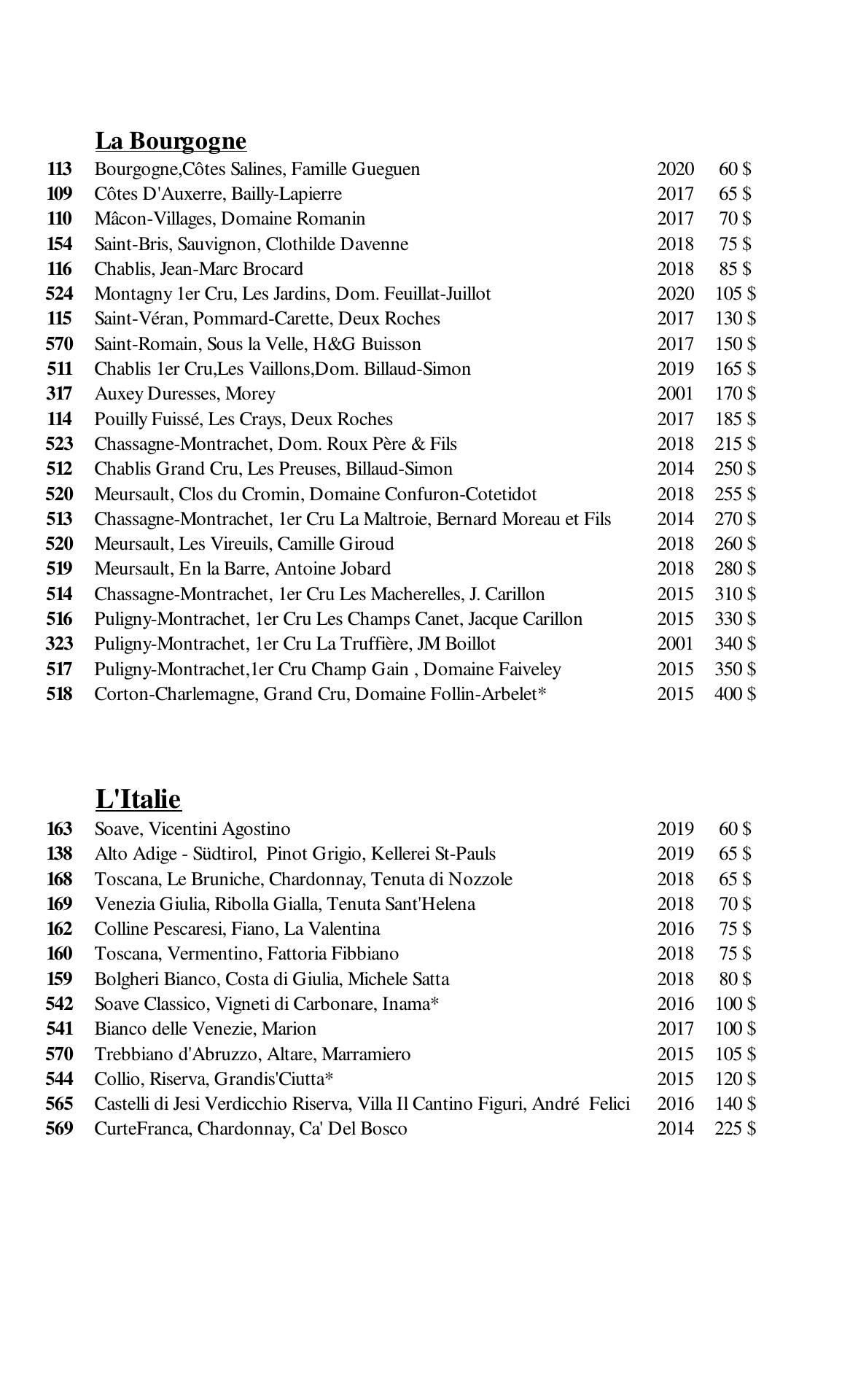 La Bourgogne

| | | | |
|---|---|---|---|
| 113 | Bourgogne,Côtes Salines, Famille Gueguen | 2020 | 60 $ |
| 109 | Côtes D'Auxerre, Bailly-Lapierre | 2017 | 65 $ |
| 110 | Mâcon-Villages, Domaine Romanin | 2017 | 70 $ |
| 154 | Saint-Bris, Sauvignon, Clothilde Davenne | 2018 | 75 $ |
| 116 | Chablis, Jean-Marc Brocard | 2018 | 85 $ |
| 524 | Montagny 1er Cru, Les Jardins, Dom. Feuillat-Juillot | 2020 | 105 $ |
| 115 | Saint-Véran, Pommard-Carette, Deux Roches | 2017 | 130 $ |
| 570 | Saint-Romain, Sous la Velle, H&G Buisson | 2017 | 150 $ |
| 511 | Chablis 1er Cru,Les Vaillons,Dom. Billaud-Simon | 2019 | 165 $ |
| 317 | Auxey Duresses, Morey | 2001 | 170 $ |
| 114 | Pouilly Fuissé, Les Crays, Deux Roches | 2017 | 185 $ |
| 523 | Chassagne-Montrachet, Dom. Roux Père & Fils | 2018 | 215 $ |
| 512 | Chablis Grand Cru, Les Preuses, Billaud-Simon | 2014 | 250 $ |
| 520 | Meursault, Clos du Cromin, Domaine Confuron-Cotetidot | 2018 | 255 $ |
| 513 | Chassagne-Montrachet, 1er Cru La Maltroie, Bernard Moreau et Fils | 2014 | 270 $ |
| 520 | Meursault, Les Vireuils, Camille Giroud | 2018 | 260 $ |
| 519 | Meursault, En la Barre, Antoine Jobard | 2018 | 280 $ |
| 514 | Chassagne-Montrachet, 1er Cru Les Macherelles, J. Carillon | 2015 | 310 $ |
| 516 | Puligny-Montrachet, 1er Cru Les Champs Canet, Jacque Carillon | 2015 | 330 $ |
| 323 | Puligny-Montrachet, 1er Cru La Truffière, JM Boillot | 2001 | 340 $ |
| 517 | Puligny-Montrachet,1er Cru Champ Gain , Domaine Faiveley | 2015 | 350 $ |
| 518 | Corton-Charlemagne, Grand Cru, Domaine Follin-Arbelet* | 2015 | 400 $ |

L'Italie

| | | | |
|---|---|---|---|
| 163 | Soave, Vicentini Agostino | 2019 | 60 $ |
| 138 | Alto Adige - Südtirol, Pinot Grigio, Kellerei St-Pauls | 2019 | 65 $ |
| 168 | Toscana, Le Bruniche, Chardonnay, Tenuta di Nozzole | 2018 | 65 $ |
| 169 | Venezia Giulia, Ribolla Gialla, Tenuta Sant'Helena | 2018 | 70 $ |
| 162 | Colline Pescaresi, Fiano, La Valentina | 2016 | 75 $ |
| 160 | Toscana, Vermentino, Fattoria Fibbiano | 2018 | 75 $ |
| 159 | Bolgheri Bianco, Costa di Giulia, Michele Satta | 2018 | 80 $ |
| 542 | Soave Classico, Vigneti di Carbonare, Inama* | 2016 | 100 $ |
| 541 | Bianco delle Venezie, Marion | 2017 | 100 $ |
| 570 | Trebbiano d'Abruzzo, Altare, Marramiero | 2015 | 105 $ |
| 544 | Collio, Riserva, Grandis'Ciutta* | 2015 | 120 $ |
| 565 | Castelli di Jesi Verdicchio Riserva, Villa Il Cantino Figuri, André Felici | 2016 | 140 $ |
| 569 | CurteFranca, Chardonnay, Ca' Del Bosco | 2014 | 225 $ |